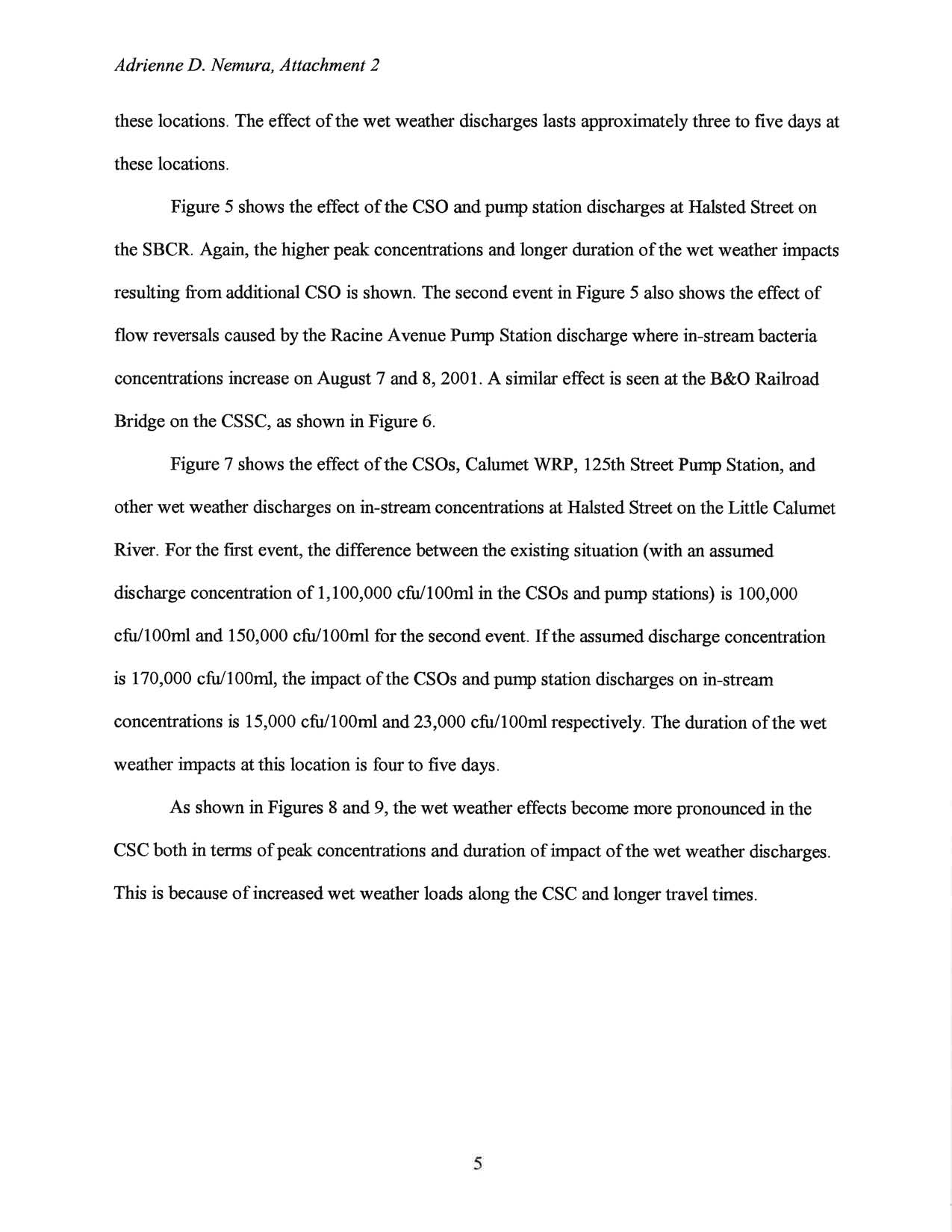 Adrienne D. Nemura, Attachment 2

these locations. The effect of the wet weather discharges lasts approximately three to five days at these locations.

Figure 5 shows the effect of the CSO and pump station discharges at Halsted Street on the SBCR. Again, the higher peak concentrations and longer duration of the wet weather impacts resulting from additional CSO is shown. The second event in Figure 5 also shows the effect of flow reversals caused by the Racine Avenue Pump Station discharge where in-stream bacteria concentrations increase on August 7 and 8, 2001. A similar effect is seen at the B&O Railroad Bridge on the CSSC, as shown in Figure 6.

Figure 7 shows the effect of the CSOs, Calumet WRP, 125th Street Pump Station, and other wet weather discharges on in-stream concentrations at Halsted Street on the Little Calumet River. For the first event, the difference between the existing situation (with an assumed discharge concentration of 1,100,000 cfu/100ml in the CSOs and pump stations) is 100,000 cfu/100ml and 150,000 cfu/100ml for the second event. If the assumed discharge concentration is 170,000 cfu/100ml, the impact of the CSOs and pump station discharges on in-stream concentrations is 15,000 cfu/100ml and 23,000 cfu/100ml respectively. The duration of the wet weather impacts at this location is four to five days.

As shown in Figures 8 and 9, the wet weather effects become more pronounced in the CSC both in terms of peak concentrations and duration of impact of the wet weather discharges. This is because of increased wet weather loads along the CSC and longer travel times.

5